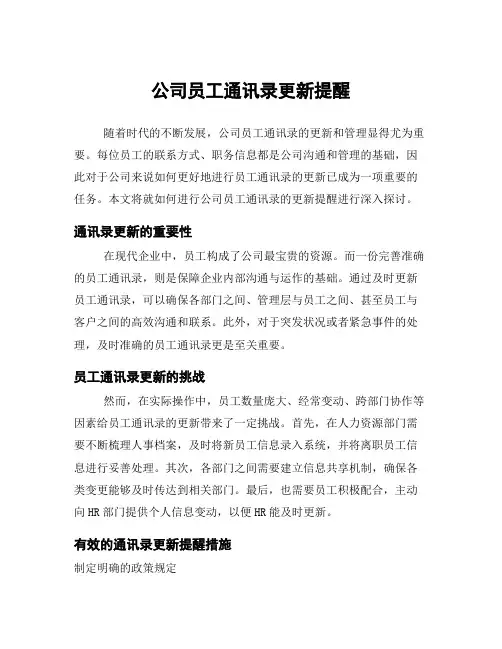 公司员工通讯录更新提醒

随着时代的不断发展，公司员工通讯录的更新和管理显得尤为重要。每位员工的联系方式、职务信息都是公司沟通和管理的基础，因此对于公司来说如何更好地进行员工通讯录的更新已成为一项重要的任务。本文将就如何进行公司员工通讯录的更新提醒进行深入探讨。

通讯录更新的重要性

在现代企业中，员工构成了公司最宝贵的资源。而一份完善准确的员工通讯录，则是保障企业内部沟通与运作的基础。通过及时更新员工通讯录，可以确保各部门之间、管理层与员工之间、甚至员工与客户之间的高效沟通和联系。此外，对于突发状况或者紧急事件的处理，及时准确的员工通讯录更是至关重要。

员工通讯录更新的挑战

然而，在实际操作中，员工数量庞大、经常变动、跨部门协作等因素给员工通讯录的更新带来了一定挑战。首先，在人力资源部门需要不断梳理人事档案，及时将新员工信息录入系统，并将离职员工信息进行妥善处理。其次，各部门之间需要建立信息共享机制，确保各类变更能够及时传达到相关部门。最后，也需要员工积极配合，主动向HR部门提供个人信息变动，以便HR能及时更新。

有效的通讯录更新提醒措施

制定明确的政策规定